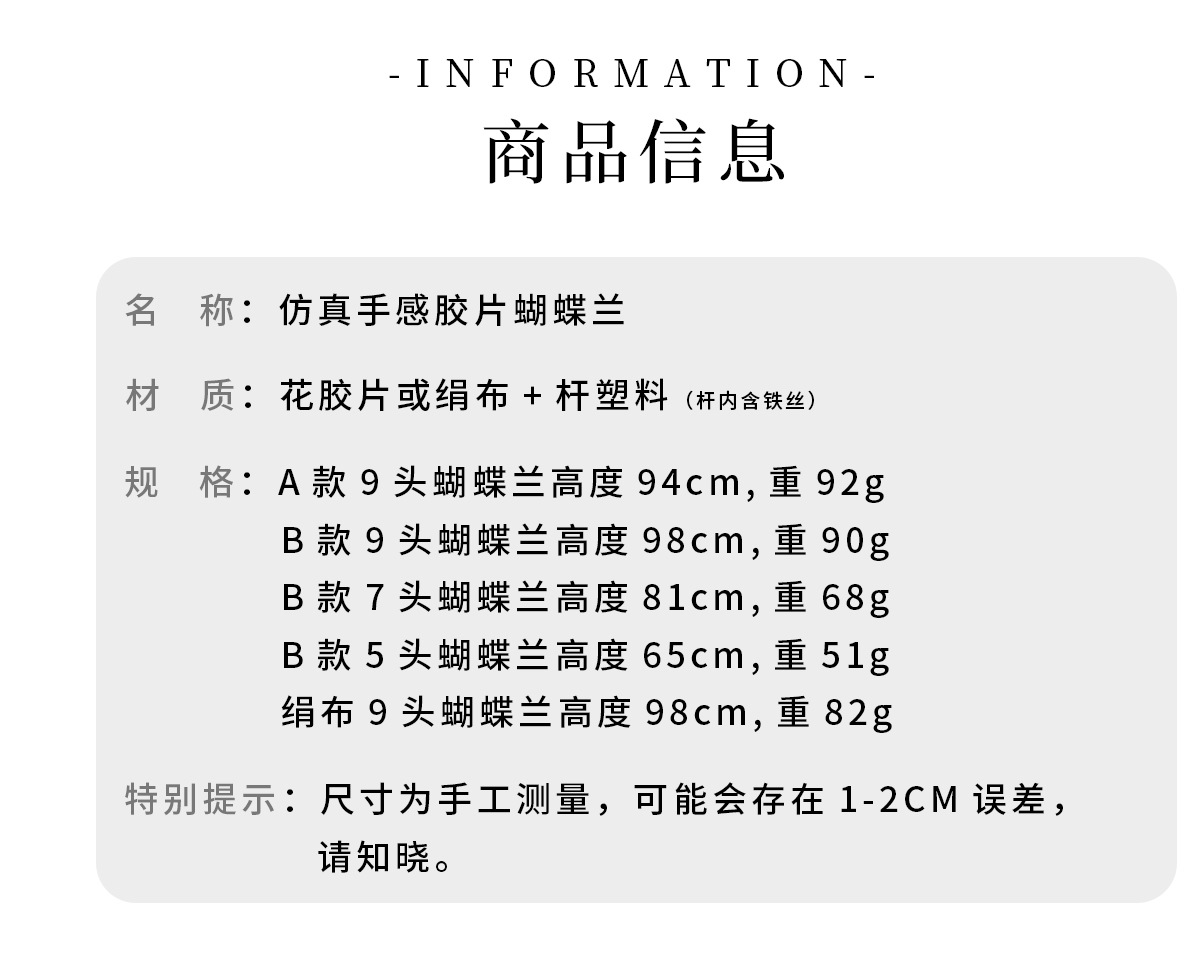 -INFORMATION-
商品信息

名 称：仿真手感胶片蝴蝶兰

材 质：花胶片或绢布+杆塑料（杆内含铁丝）

规 格：A款9头蝴蝶兰高度94cm,重92g
B款9头蝴蝶兰高度98cm,重90g
B款7头蝴蝶兰高度81cm,重68g
B款5头蝴蝶兰高度65cm,重51g
绢布9头蝴蝶兰高度98cm,重82g

特别提示：尺寸为手工测量，可能会存在1-2CM误差，请知晓。